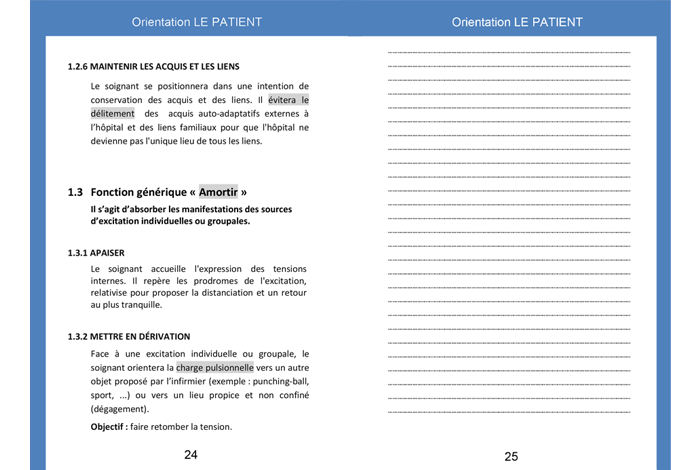 Orientation LE PATIENT

1.2.6 MAINTENIR LES ACQUIS ET LES LIENS

Le soignant se positionnera dans une intention de conservation des acquis et des liens. Il évitera le délitement des acquis auto-adaptatifs externes à l'hôpital et des liens familiaux pour que l'hôpital ne devienne pas l'unique lieu de tous les liens.

1.3 Fonction générique « Amortir »

Il s'agit d'absorber les manifestations des sources d'excitation individuelles ou groupales.

1.3.1 APAISER

Le soignant accueille l'expression des tensions internes. Il repère les prodromes de l'excitation, relativise pour proposer la distanciation et un retour au plus tranquille.

1.3.2 METTRE EN DÉRIVATION

Face à une excitation individuelle ou groupale, le soignant orientera la charge pulsionnelle vers un autre objet proposé par l'infirmier (exemple : punching-ball, sport, ...) ou vers un lieu propice et non confiné (dégagement).

Objectif : faire retomber la tension.

24

Orientation LE PATIENT

25